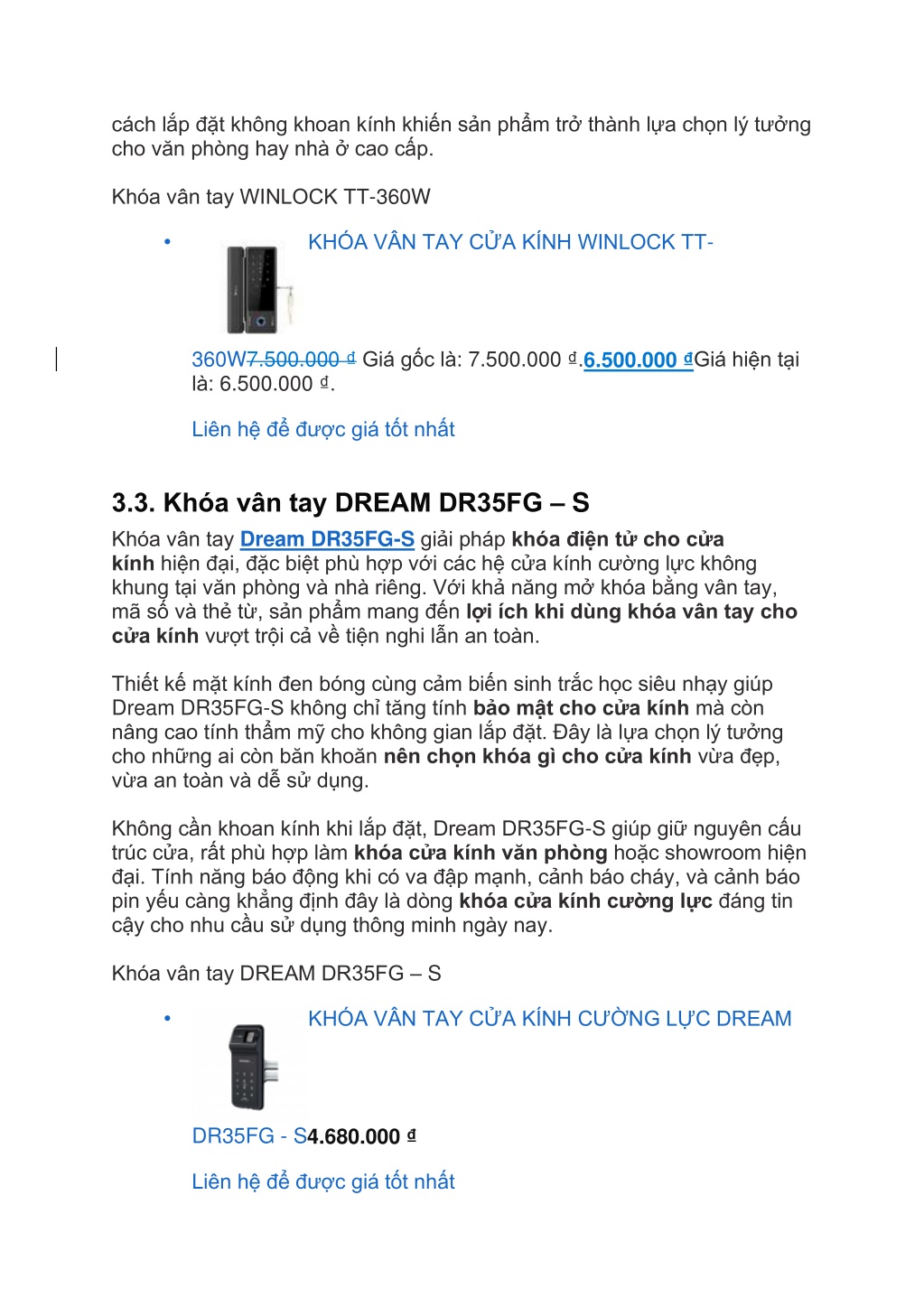 cách lắp đặt không khoan kính khiến sản phẩm trở thành lựa chọn lý tưởng cho văn phòng hay nhà ở cao cấp.

Khóa vân tay WINLOCK TT-360W

• KHÓA VÂN TAY CỬA KÍNH WINLOCK TT-360W7.500.000 ₫ Giá gốc là: 7.500.000 ₫.6.500.000 ₫Giá hiện tại là: 6.500.000 ₫.

Liên hệ để được giá tốt nhất

3.3. Khóa vân tay DREAM DR35FG – S

Khóa vân tay Dream DR35FG-S giải pháp khóa điện tử cho cửa kính hiện đại, đặc biệt phù hợp với các hệ cửa kính cường lực không khung tại văn phòng và nhà riêng. Với khả năng mở khóa bằng vân tay, mã số và thẻ từ, sản phẩm mang đến lợi ích khi dùng khóa vân tay cho cửa kính vượt trội cả về tiện nghi lẫn an toàn.

Thiết kế mặt kính đen bóng cùng cảm biến sinh trắc học siêu nhạy giúp Dream DR35FG-S không chỉ tăng tính bảo mật cho cửa kính mà còn nâng cao tính thẩm mỹ cho không gian lắp đặt. Đây là lựa chọn lý tưởng cho những ai còn băn khoăn nên chọn khóa gì cho cửa kính vừa đẹp, vừa an toàn và dễ sử dụng.

Không cần khoan kính khi lắp đặt, Dream DR35FG-S giúp giữ nguyên cấu trúc cửa, rất phù hợp làm khóa cửa kính văn phòng hoặc showroom hiện đại. Tính năng báo động khi có va đập mạnh, cảnh báo cháy, và cảnh báo pin yếu càng khẳng định đây là dòng khóa cửa kính cường lực đáng tin cậy cho nhu cầu sử dụng thông minh ngày nay.

Khóa vân tay DREAM DR35FG – S

• KHÓA VÂN TAY CỬA KÍNH CƯỜNG LỰC DREAM DR35FG - S4.680.000 ₫

Liên hệ để được giá tốt nhất